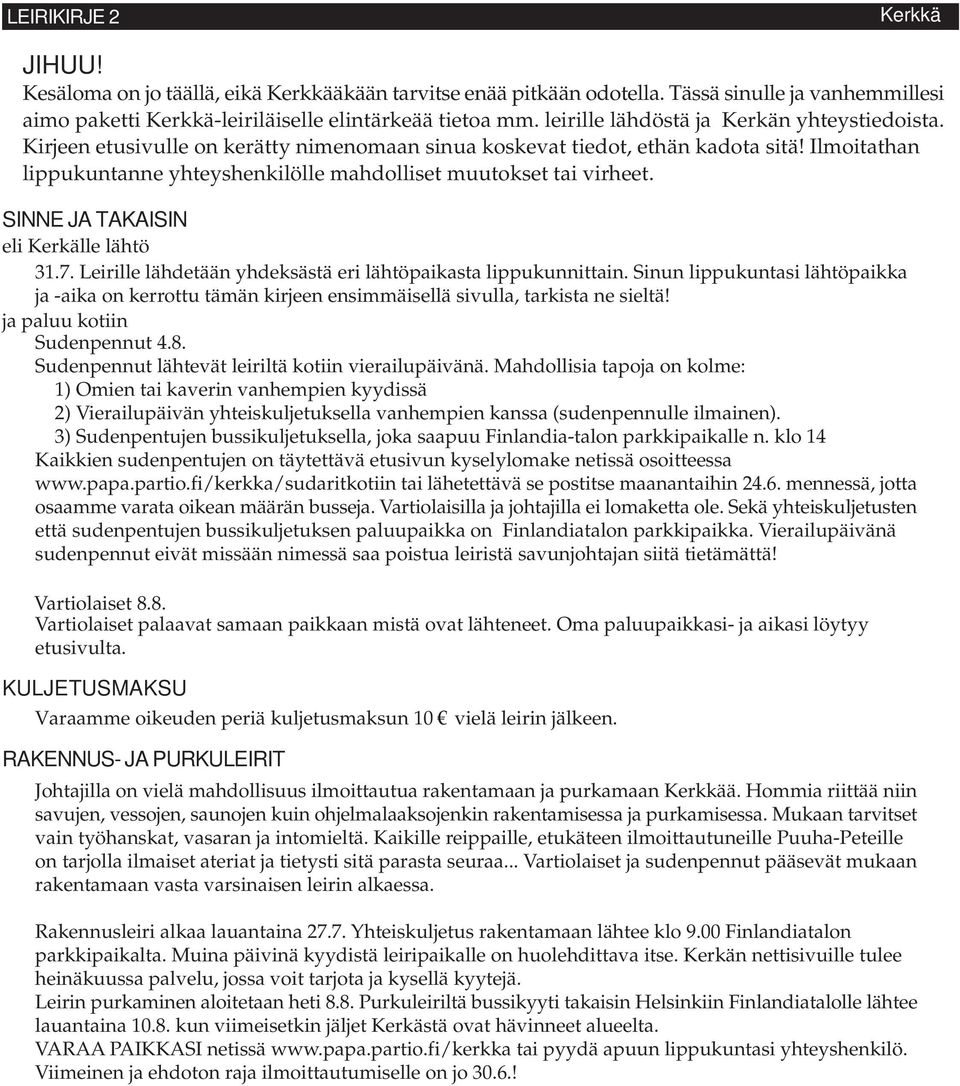 LEIRIKIRJE 2

Kerkkä

JIHUU!

Kesäloma on jo täällä, eikä Kerkkääkään tarvitse enää pitkään odotella. Tässä sinulle ja vanhemmillesi aimo paketti Kerkkä-leiriläiselle elintärkeää tietoa mm. leirille lähdöstä ja Kerkän yhteystiedoista. Kirjeen etusivulle on kerätty nimenomaan sinua koskevat tiedot, ethän kadota sitä! Ilmoitathan lippukuntanne yhteyshenkilölle mahdolliset muutokset tai virheet.

SINNE JA TAKAISIN

eli Kerkälle lähtö

31.7. Leirille lähdetään yhdeksästä eri lähtöpaikasta lippukunnittain. Sinun lippukuntasi lähtöpaikka ja -aika on kerrottu tämän kirjeen ensimmäisellä sivulla, tarkista ne sieltä!

ja paluu kotiin

Sudenpennut 4.8.

Sudenpennut lähtevät leiriltä kotiin vierailupäivänä. Mahdollisia tapoja on kolme:

1) Omien tai kaverin vanhempien kyydissä

2) Vierailupäivän yhteiskuljetuksella vanhempien kanssa (sudenpennulle ilmainen).

3) Sudenpentujen bussikuljetuksella, joka saapuu Finlandia-talon parkkipaikalle n. klo 14

Kaikkien sudenpentujen on täytettävä etusivun kyselylomake netissä osoitteessa www.papa.partio.fi/kerkka/sudaritkotiin tai lähetettävä se postitse maanantaihin 24.6. mennessä, jotta osaamme varata oikean määrän busseja. Vartiolaisilla ja johtajilla ei lomaketta ole. Sekä yhteiskuljetusten että sudenpentujen bussikuljetuksen paluupaikka on Finlandiatalon parkkipaikka. Vierailupäivänä sudenpennut eivät missään nimessä saa poistua leiristä savunjohtajan siitä tietämättä!

Vartiolaiset 8.8.

Vartiolaiset palaavat samaan paikkaan mistä ovat lähteneet. Oma paluupaikkasi- ja aikasi löytyy etusivulta.

KULJETUSMAKSU

Varaamme oikeuden periä kuljetusmaksun 10 € vielä leirin jälkeen.

RAKENNUS- JA PURKULEIRIT

Johtajilla on vielä mahdollisuus ilmoittautua rakentamaan ja purkamaan Kerkkää. Hommia riittää niin savujen, vessojen, saunojen kuin ohjelmalaaksojenkin rakentamisessa ja purkamisessa. Mukaan tarvitset vain työhanskat, vasaran ja intomieltä. Kaikille reippaille, etukäteen ilmoittautuneille Puuha-Peteille on tarjolla ilmaiset ateriat ja tietysti sitä parasta seuraa... Vartiolaiset ja sudenpennut pääsevät mukaan rakentamaan vasta varsinaisen leirin alkaessa.

Rakennusleiri alkaa lauantaina 27.7. Yhteiskuljetus rakentamaan lähtee klo 9.00 Finlandiatalon parkkipaikalta. Muina päivinä kyydistä leiripaikalle on huolehdittava itse. Kerkän nettisivuille tulee heinäkuussa palvelu, jossa voit tarjota ja kysellä kyytejä.

Leirin purkaminen aloitetaan heti 8.8. Purkuleiriltä bussikyyti takaisin Helsinkiin Finlandiatalolle lähtee lauantaina 10.8. kun viimeisetkin jäljet Kerkästä ovat hävinneet alueelta.

VARAA PAIKKASI netissä www.papa.partio.fi/kerkka tai pyydä apuun lippukuntasi yhteyshenkilö. Viimeinen ja ehdoton raja ilmoittautumiselle on jo 30.6.!